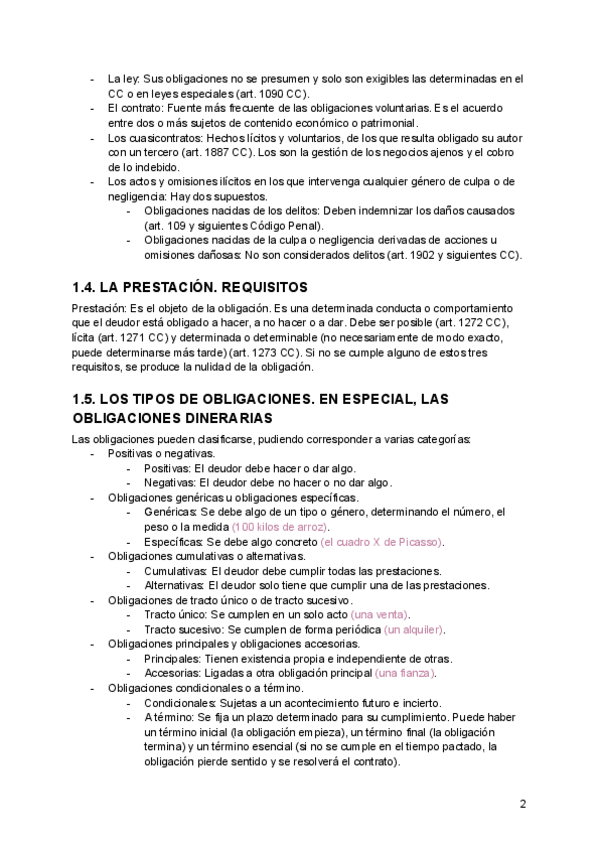 - La ley: Sus obligaciones no se presumen y solo son exigibles las determinadas en el CC o en leyes especiales (art. 1090 CC).
- El contrato: Fuente más frecuente de las obligaciones voluntarias. Es el acuerdo entre dos o más sujetos de contenido económico o patrimonial.
- Los cuasicontratos: Hechos lícitos y voluntarios, de los que resulta obligado su autor con un tercero (art. 1887 CC). Los son la gestión de los negocios ajenos y el cobro de lo indebido.
- Los actos y omisiones ilícitos en los que intervenga cualquier género de culpa o de negligencia: Hay dos supuestos.
  - Obligaciones nacidas de los delitos: Deben indemnizar los daños causados (art. 109 y siguientes Código Penal).
  - Obligaciones nacidas de la culpa o negligencia derivadas de acciones u omisiones dañosas: No son considerados delitos (art. 1902 y siguientes CC).

1.4. LA PRESTACIÓN. REQUISITOS

Prestación: Es el objeto de la obligación. Es una determinada conducta o comportamiento que el deudor está obligado a hacer, a no hacer o a dar. Debe ser posible (art. 1272 CC), lícita (art. 1271 CC) y determinada o determinable (no necesariamente de modo exacto, puede determinarse más tarde) (art. 1273 CC). Si no se cumple alguno de estos tres requisitos, se produce la nulidad de la obligación.

1.5. LOS TIPOS DE OBLIGACIONES. EN ESPECIAL, LAS OBLIGACIONES DINERARIAS

Las obligaciones pueden clasificarse, pudiendo corresponder a varias categorías:
- Positivas o negativas.
  - Positivas: El deudor debe hacer o dar algo.
  - Negativas: El deudor debe no hacer o no dar algo.
- Obligaciones genéricas u obligaciones específicas.
  - Genéricas: Se debe algo de un tipo o género, determinando el número, el peso o la medida (100 kilos de arroz).
  - Específicas: Se debe algo concreto (el cuadro X de Picasso).
- Obligaciones cumulativas o alternativas.
  - Cumulativas: El deudor debe cumplir todas las prestaciones.
  - Alternativas: El deudor solo tiene que cumplir una de las prestaciones.
- Obligaciones de tracto único o de tracto sucesivo.
  - Tracto único: Se cumplen en un solo acto (una venta).
  - Tracto sucesivo: Se cumplen de forma periódica (un alquiler).
- Obligaciones principales y obligaciones accesorias.
  - Principales: Tienen existencia propia e independiente de otras.
  - Accesorias: Ligadas a otra obligación principal (una fianza).
- Obligaciones condicionales o a término.
  - Condicionales: Sujetas a un acontecimiento futuro e incierto.
  - A término: Se fija un plazo determinado para su cumplimiento. Puede haber un término inicial (la obligación empieza), un término final (la obligación termina) y un término esencial (si no se cumple en el tiempo pactado, la obligación pierde sentido y se resolverá el contrato).

2